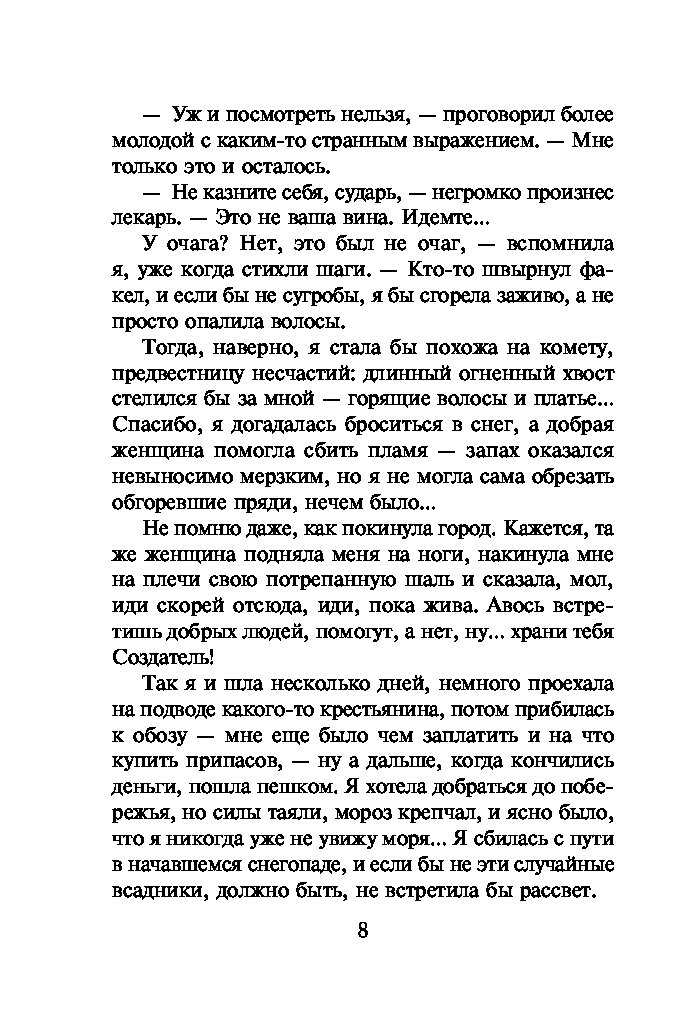 — Уж и посмотреть нельзя, — проговорил более молодой с каким-то странным выражением. — Мне только это и осталось.

— Не казните себя, сударь, — негромко произнес лекарь. — Это не ваша вина. Идемте...

У очага? Нет, это был не очаг, — вспомнила я, уже когда стихли шаги. — Кто-то швырнул факел, и если бы не сугробы, я бы сгорела заживо, а не просто опалила волосы.

Тогда, наверно, я стала бы похожа на комету, предвестницу несчастий: длинный огненный хвост стелился бы за мной — горящие волосы и платье... Спасибо, я догадалась броситься в снег, а добрая женщина помогла сбить пламя — запах оказался невыносимо мерзким, но я не могла сама обрезать обгоревшие пряди, нечем было...

Не помню даже, как покинула город. Кажется, та же женщина подняла меня на ноги, накинула мне на плечи свою потрепанную шаль и сказала, мол, иди скорей отсюда, иди, пока жива. Авось встретишь добрых людей, помогут, а нет, ну... храни тебя Создатель!

Так я и шла несколько дней, немного проехала на подводе какого-то крестьянина, потом прибилась к обозу — мне еще было чем заплатить и на что купить припасов, — ну а дальше, когда кончились деньги, пошла пешком. Я хотела добраться до побережья, но силы таяли, мороз крепчал, и ясно было, что я никогда уже не увижу моря... Я сбилась с пути в начавшемся снегопаде, и если бы не эти случайные всадники, должно быть, не встретила бы рассвет.

8